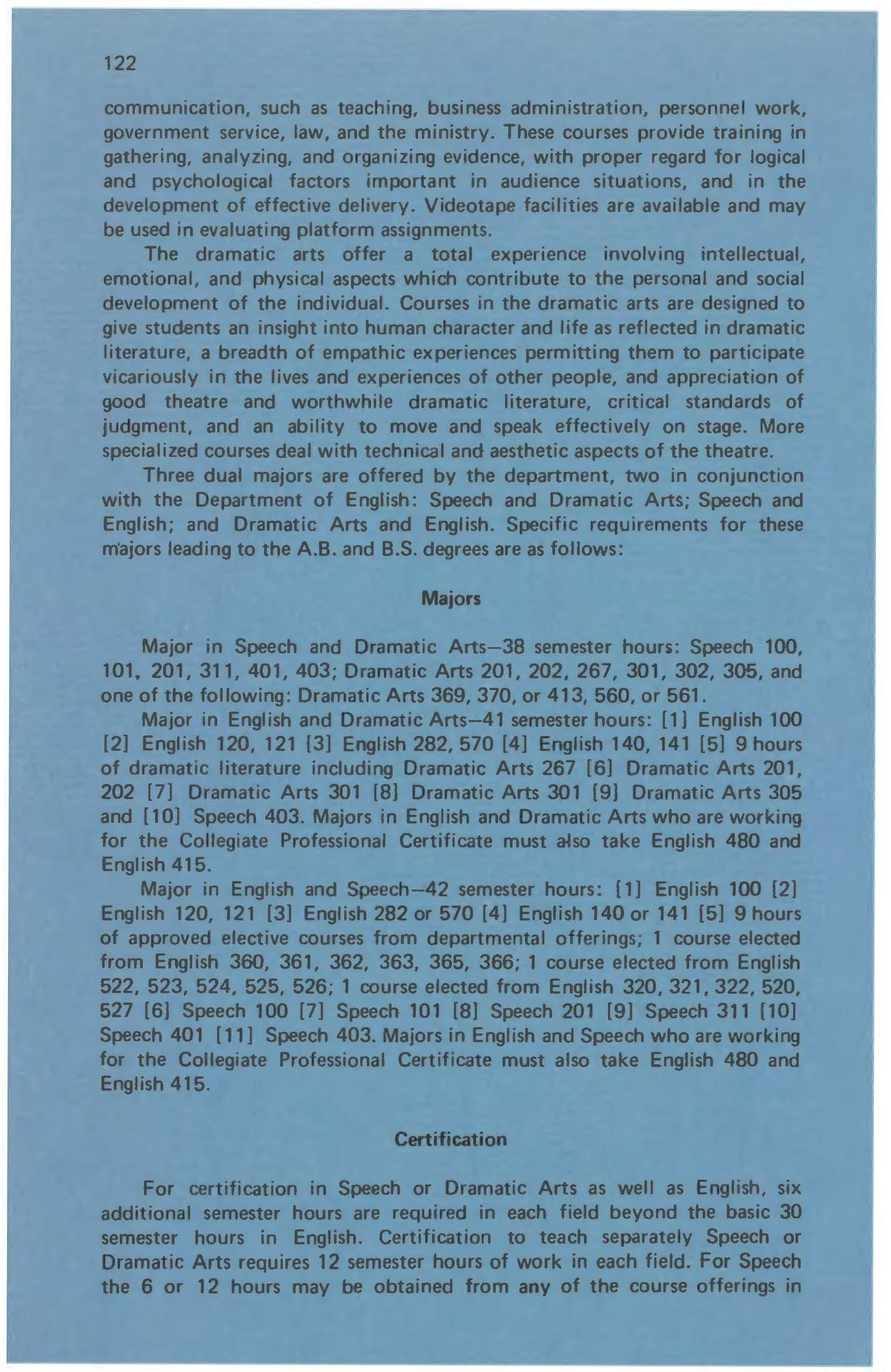 122

communication, such as teaching, business administration, personnel work, government service, law, and the ministry. These courses provide training in gathering, analyzing, and organizing evidence, with proper regard for logical and psychological factors important in audience situations, and in the development of effective delivery. Videotape facilities are available and may be used in evaluating platform assignments.

The dramatic arts offer a total experience involving intellectual, emotional, and physical aspects which contribute to the personal and social development of the individual. Courses in the dramatic arts are designed to give students an insight into human character and life as reflected in dramatic literature, a breadth of empathic experiences permitting them to participate vicariously in the lives and experiences of other people, and appreciation of good theatre and worthwhile dramatic literature, critical standards of judgment, and an ability to move and speak effectively on stage. More specialized courses deal with technical and aesthetic aspects of the theatre.

Three dual majors are offered by the department, two in conjunction with the Department of English: Speech and Dramatic Arts; Speech and English; and Dramatic Arts and English. Specific requirements for these majors leading to the A.B. and B.S. degrees are as follows:

Majors

Major in Speech and Dramatic Arts—38 semester hours: Speech 100, 101, 201, 311, 401, 403; Dramatic Arts 201, 202, 267, 301, 302, 305, and one of the following: Dramatic Arts 369, 370, or 413, 560, or 561.

Major in English and Dramatic Arts—41 semester hours: [1] English 100 [2] English 120, 121 [3] English 282, 570 [4] English 140, 141 [5] 9 hours of dramatic literature including Dramatic Arts 267 [6] Dramatic Arts 201, 202 [7] Dramatic Arts 301 [8] Dramatic Arts 301 [9] Dramatic Arts 305 and [10] Speech 403. Majors in English and Dramatic Arts who are working for the Collegiate Professional Certificate must also take English 480 and English 415.

Major in English and Speech—42 semester hours: [1] English 100 [2] English 120, 121 [3] English 282 or 570 [4] English 140 or 141 [5] 9 hours of approved elective courses from departmental offerings; 1 course elected from English 360, 361, 362, 363, 365, 366; 1 course elected from English 522, 523, 524, 525, 526; 1 course elected from English 320, 321, 322, 520, 527 [6] Speech 100 [7] Speech 101 [8] Speech 201 [9] Speech 311 [10] Speech 401 [11] Speech 403. Majors in English and Speech who are working for the Collegiate Professional Certificate must also take English 480 and English 415.

Certification

For certification in Speech or Dramatic Arts as well as English, six additional semester hours are required in each field beyond the basic 30 semester hours in English. Certification to teach separately Speech or Dramatic Arts requires 12 semester hours of work in each field. For Speech the 6 or 12 hours may be obtained from any of the course offerings in